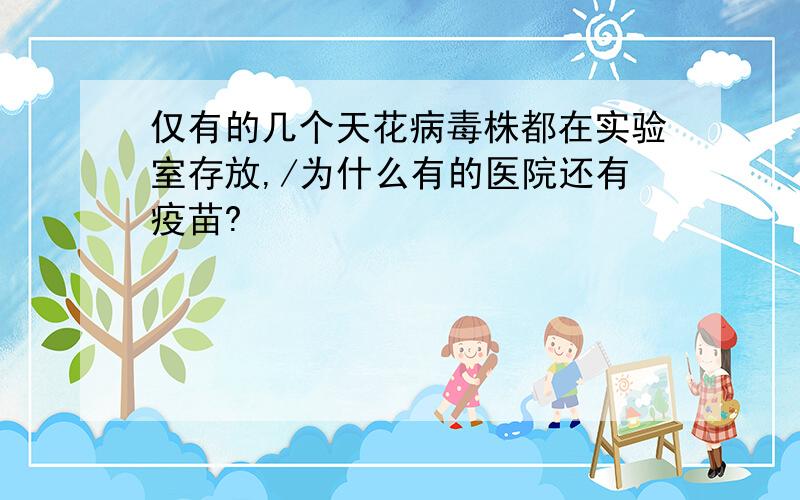 仅有的几个天花病毒株都在实验室存放,/为什么有的医院还有疫苗?